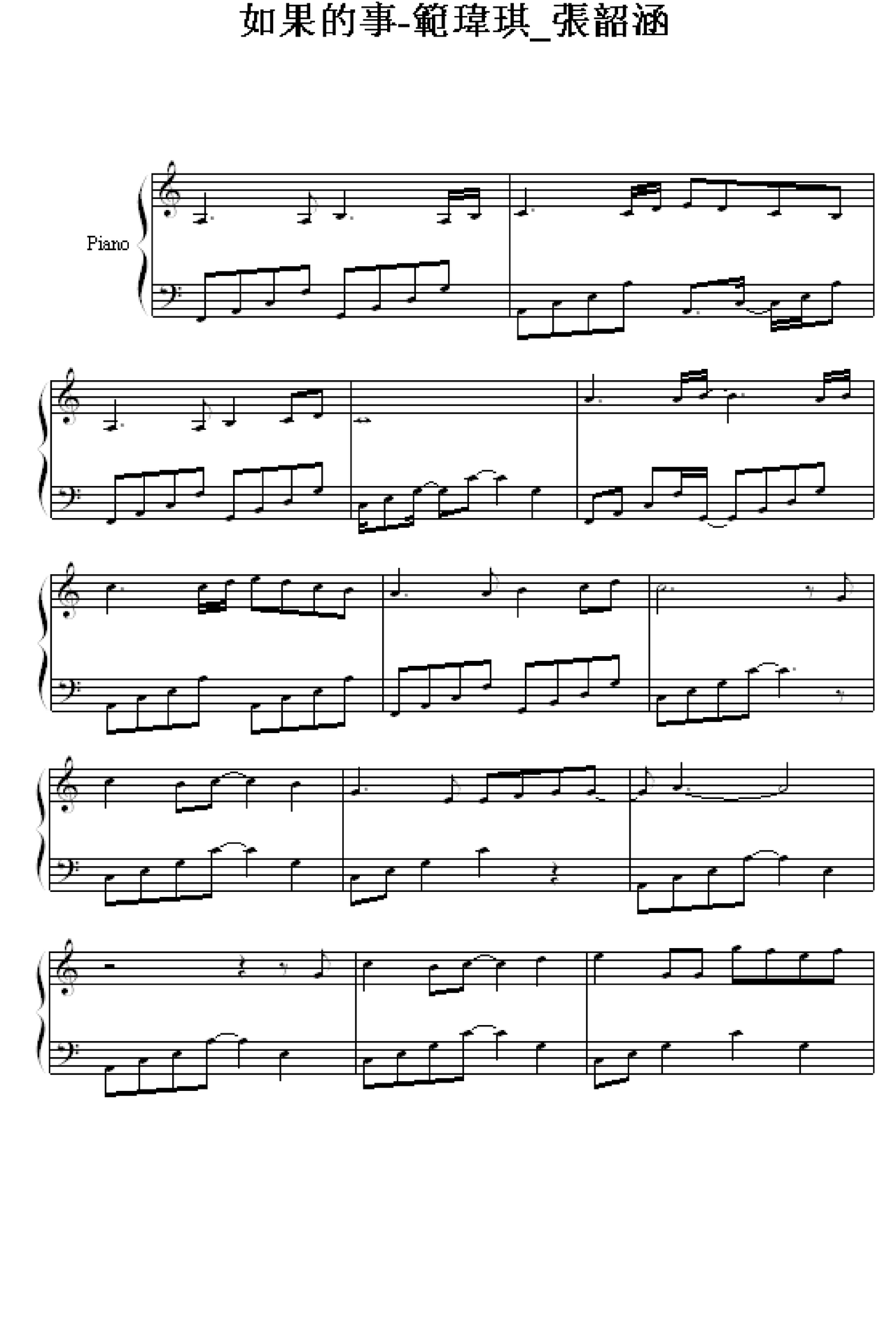 如果的事-範瑋琪_張韶涵

Piano